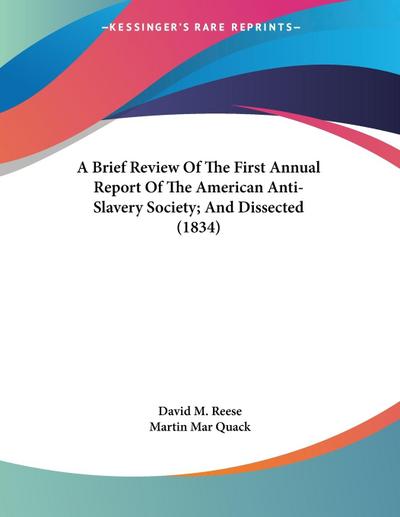 —KESSINGER'S RARE REPRINTS—

A Brief Review Of The First Annual Report Of The American Anti-Slavery Society; And Dissected (1834)

David M. Reese
Martin Mar Quack